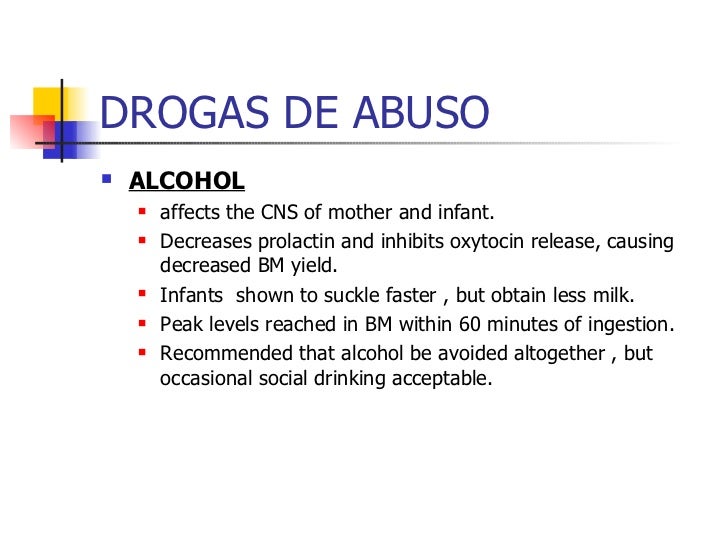 DROGAS DE ABUSO

• ALCOHOL

• affects the CNS of mother and infant.

• Decreases prolactin and inhibits oxytocin release, causing decreased BM yield.

• Infants  shown to suckle faster , but obtain less milk.

• Peak levels reached in BM within 60 minutes of ingestion.

• Recommended that alcohol be avoided altogether , but occasional social drinking acceptable.